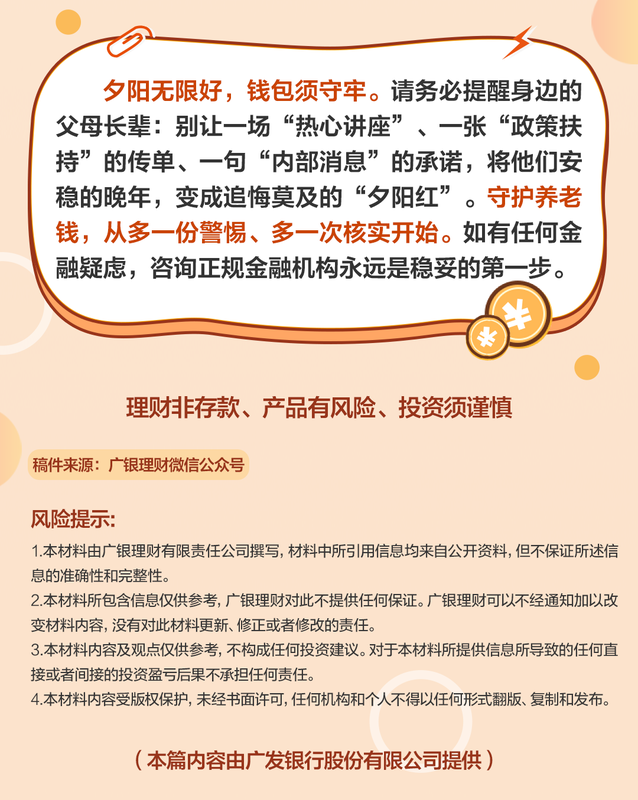 夕阳无限好，钱包须守牢。请务必提醒身边的父母长辈：别让一场“热心讲座”、一张“政策扶持”的传单、一句“内部消息”的承诺，将他们安稳的晚年，变成追悔莫及的“夕阳红”。守护养老钱，从多一份警惕、多一次核实开始。如有任何金融疑虑，咨询正规金融机构永远是稳妥的第一步。

理财非存款、产品有风险、投资须谨慎

稿件来源：广银理财微信公众号

风险提示:

1.本材料由广银理财有限责任公司撰写，材料中所引用信息均来自公开资料，但不保证所述信息的准确性和完整性。

2.本材料所包含信息仅供参考，广银理财对此不提供任何保证。广银理财可以不经通知加以改变材料内容，没有对此材料更新、修正或者修改的责任。

3.本材料内容及观点仅供参考，不构成任何投资建议。对于本材料所提供信息所导致的任何直接或者间接的投资盈亏后果不承担任何责任。

4.本材料内容受版权保护，未经书面许可，任何机构和个人不得以任何形式翻版、复制和发布。

（本篇内容由广发银行股份有限公司提供）